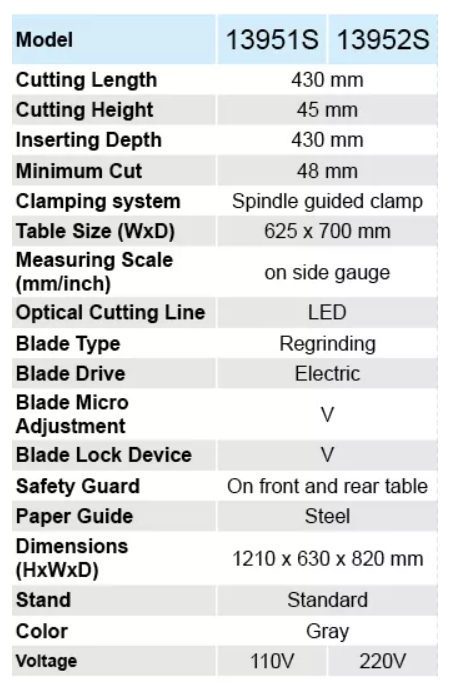 | Model | 13951S | 13952S |
|---|---|---|
| Cutting Length | 430 mm | |
| Cutting Height | 45 mm | |
| Inserting Depth | 430 mm | |
| Minimum Cut | 48 mm | |
| Clamping system | Spindle guided clamp | |
| Table Size (WxD) | 625 x 700 mm | |
| Measuring Scale (mm/inch) | on side gauge | |
| Optical Cutting Line | LED | |
| Blade Type | Regrinding | |
| Blade Drive | Electric | |
| Blade Micro Adjustment | V | |
| Blade Lock Device | V | |
| Safety Guard | On front and rear table | |
| Paper Guide | Steel | |
| Dimensions (HxWxD) | 1210 x 630 x 820 mm | |
| Stand | Standard | |
| Color | Gray | |
| Voltage | 110V | 220V |